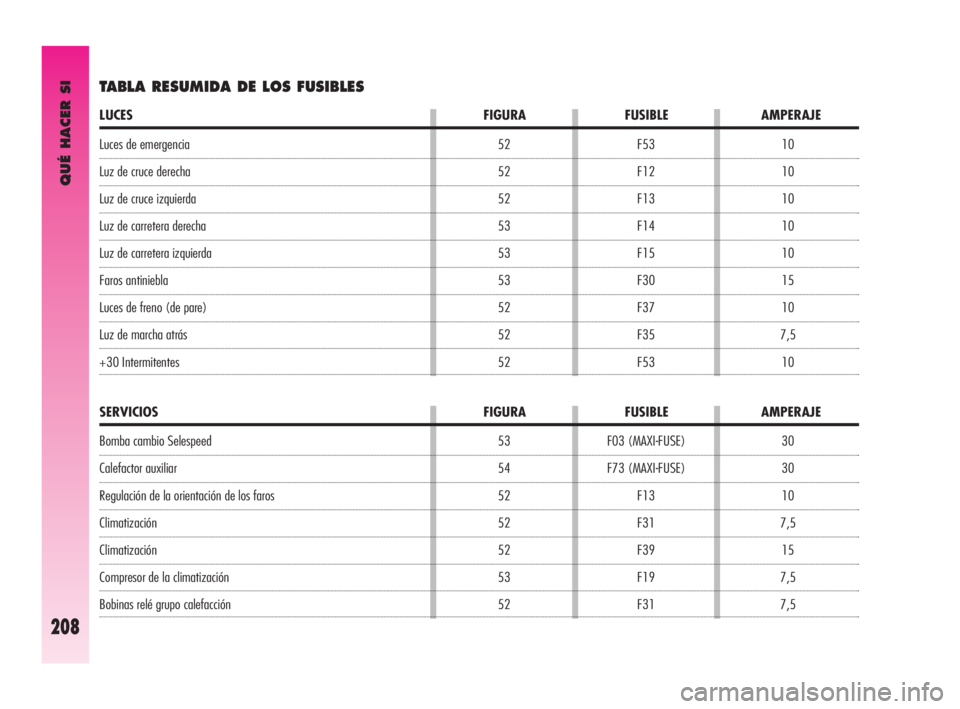 QUÉ HACER SI

208

TABLA RESUMIDA DE LOS FUSIBLES

| LUCES | FIGURA | FUSIBLE | AMPERAJE |
|---|---|---|---|
| Luces de emergencia | 52 | F53 | 10 |
| Luz de cruce derecha | 52 | F12 | 10 |
| Luz de cruce izquierda | 52 | F13 | 10 |
| Luz de carretera derecha | 53 | F14 | 10 |
| Luz de carretera izquierda | 53 | F15 | 10 |
| Faros antiniebla | 53 | F30 | 15 |
| Luces de freno (de pare) | 52 | F37 | 10 |
| Luz de marcha atrás | 52 | F35 | 7,5 |
| +30 Intermitentes | 52 | F53 | 10 |

| SERVICIOS | FIGURA | FUSIBLE | AMPERAJE |
|---|---|---|---|
| Bomba cambio Selespeed | 53 | F03 (MAXI-FUSE) | 30 |
| Calefactor auxiliar | 54 | F73 (MAXI-FUSE) | 30 |
| Regulación de la orientación de los faros | 52 | F13 | 10 |
| Climatización | 52 | F31 | 7,5 |
| Climatización | 52 | F39 | 15 |
| Compresor de la climatización | 53 | F19 | 7,5 |
| Bobinas relé grupo calefacción | 52 | F31 | 7,5 |

carmanualsonline.info